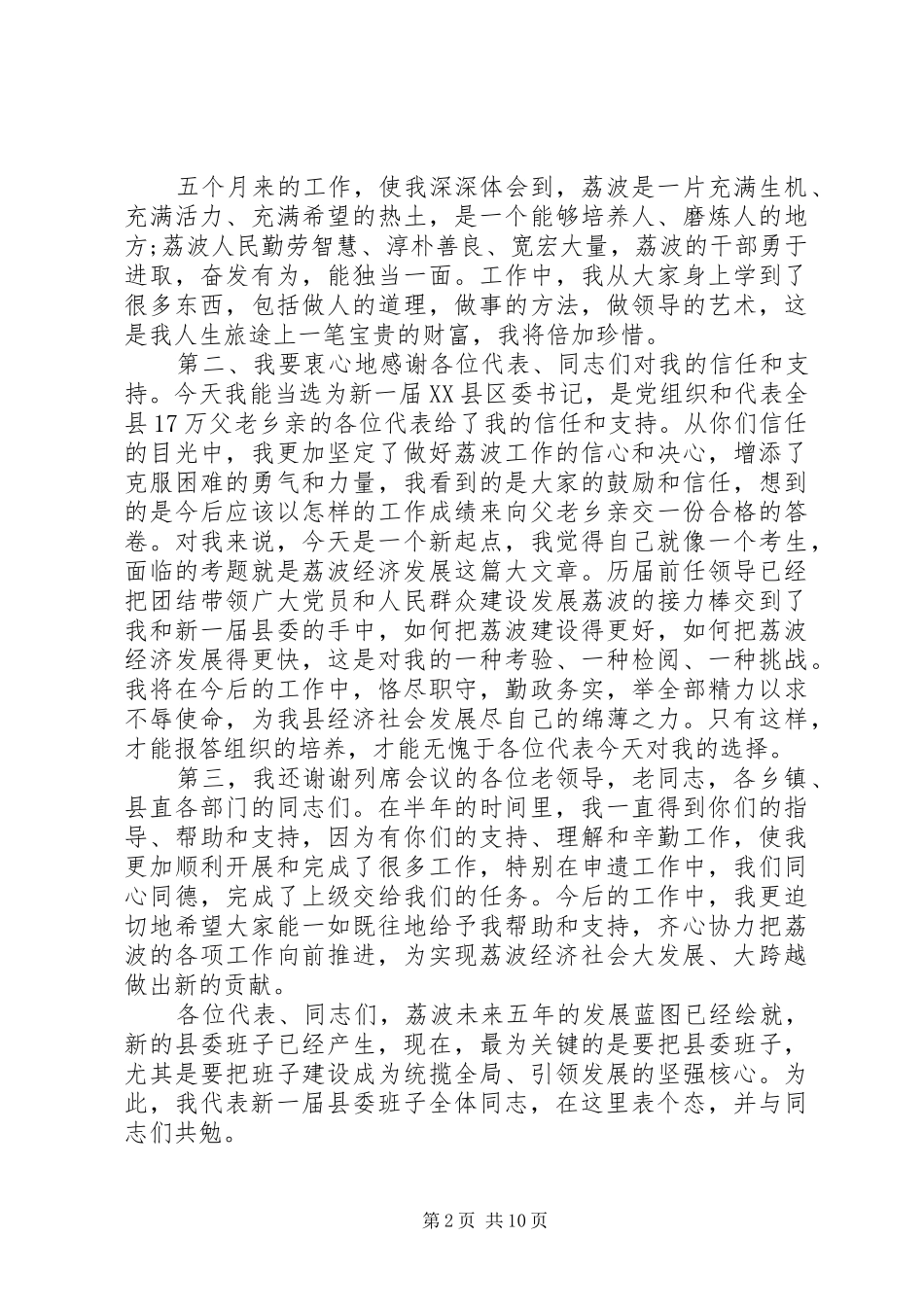 五个月来的工作，使我深深体会到，荔波是一片充满生机、充满活力、充满希望的热土，是一个能够培养人、磨炼人的地方;荔波人民勤劳智慧、淳朴善良、宽宏大量，荔波的干部勇于进取，奋发有为，能独当一面。工作中，我从大家身上学到了很多东西，包括做人的道理，做事的方法，做领导的艺术，这是我人生旅途上一笔宝贵的财富，我将倍加珍惜。

第二、我要衷心地感谢各位代表、同志们对我的信任和支持。今天我能当选为新一届XX县区委书记，是党组织和代表全县17万父老乡亲的各位代表给了我的信任和支持。从你们信任的目光中，我更加坚定了做好荔波工作的信心和决心，增添了克服困难的勇气和力量，我看到的是大家的鼓励和信任，想到的是今后应该以怎样的工作成绩来向父老乡亲交一份合格的答卷。对我来说，今天是一个新起点，我觉得自己就像一个考生，面临的考题就是荔波经济发展这篇大文章。历届前任领导已经把团结带领广大党员和人民群众建设发展荔波的接力棒交到了我和新一届县委的手中，如何把荔波建设得更好，如何把荔波经济发展得更快，这是对我的一种考验、一种检阅、一种挑战。我将在今后的工作中，恪尽职守，勤政务实，举全部精力以求不辱使命，为我县经济社会发展尽自己的绵薄之力。只有这样，才能报答组织的培养，才能无愧于各位代表今天对我的选择。

第三，我还谢谢列席会议的各位老领导，老同志，各乡镇、县直各部门的同志们。在半年的时间里，我一直得到你们的指导、帮助和支持，因为有你们的支持、理解和辛勤工作，使我更加顺利开展和完成了很多工作，特别在申遗工作中，我们同心同德，完成了上级交给我们的任务。今后的工作中，我更迫切地希望大家能一如既往地给予我帮助和支持，齐心协力把荔波的各项工作向前推进，为实现荔波经济社会大发展、大跨越做出新的贡献。

各位代表、同志们，荔波未来五年的发展蓝图已经绘就，新的县委班子已经产生，现在，最为关键的是要把县委班子，尤其是要把班子建设成为统揽全局、引领发展的坚强核心。为此，我代表新一届县委班子全体同志，在这里表个态，并与同志们共勉。

第2页 共10页